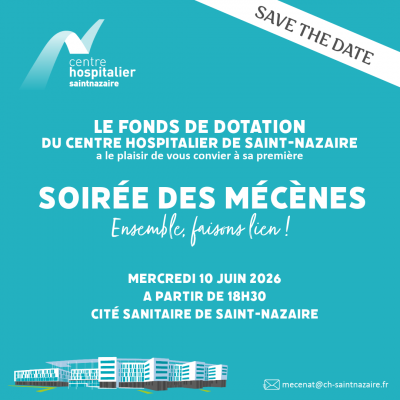 SAVE THE DATE

centre
hospitalier
saintnazaire

LE FONDS DE DOTATION
DU CENTRE HOSPITALIER DE SAINT-NAZAIRE
a le plaisir de vous convier à sa première

SOIRÉE DES MÉCÈNES
Ensemble, faisons lien !

MERCREDI 10 JUIN 2026
A PARTIR DE 18H30
CITÉ SANITAIRE DE SAINT-NAZAIRE

mecenat@ch-saintnazaire.fr